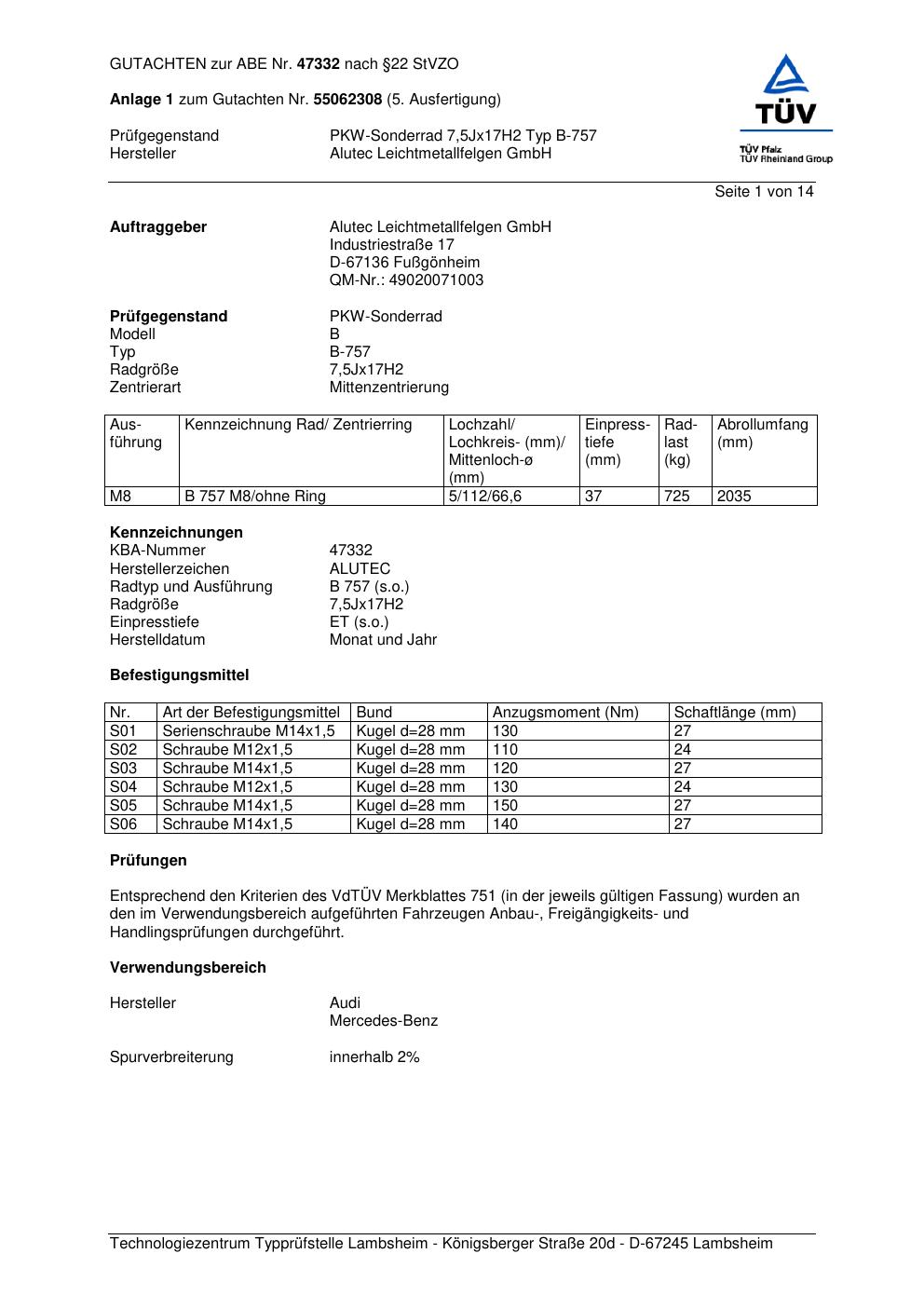 GUTACHTEN zur ABE Nr. 47332 nach §22 StVZO

Anlage 1 zum Gutachten Nr. 55062308 (5. Ausfertigung)

Prüfgegenstand PKW-Sonderrad 7,5Jx17H2 Typ B-757
Hersteller Alutec Leichtmetallfelgen GmbH

TÜV
TÜV Pfalz
TÜV Rheinland Group

Seite 1 von 14

Auftraggeber Alutec Leichtmetallfelgen GmbH
Industriestraße 17
D-67136 Fußgönheim
QM-Nr.: 49020071003

Prüfgegenstand PKW-Sonderrad
Modell B
Typ B-757
Radgröße 7,5Jx17H2
Zentrierart Mittenzentrierung

| Ausführung | Kennzeichnung Rad/ Zentrierring | Lochzahl/ Lochkreis- (mm)/ Mittenloch-ø (mm) | Einpresstiefe (mm) | Radlast (kg) | Abrollumfang (mm) |
|---|---|---|---|---|---|
| M8 | B 757 M8/ohne Ring | 5/112/66,6 | 37 | 725 | 2035 |

Kennzeichnungen
KBA-Nummer 47332
Herstellerzeichen ALUTEC
Radtyp und Ausführung B 757 (s.o.)
Radgröße 7,5Jx17H2
Einpresstiefe ET (s.o.)
Herstelldatum Monat und Jahr

Befestigungsmittel

| Nr. | Art der Befestigungsmittel | Bund | Anzugsmoment (Nm) | Schaftlänge (mm) |
|---|---|---|---|---|
| S01 | Serienschraube M14x1,5 | Kugel d=28 mm | 130 | 27 |
| S02 | Schraube M12x1,5 | Kugel d=28 mm | 110 | 24 |
| S03 | Schraube M14x1,5 | Kugel d=28 mm | 120 | 27 |
| S04 | Schraube M12x1,5 | Kugel d=28 mm | 130 | 24 |
| S05 | Schraube M14x1,5 | Kugel d=28 mm | 150 | 27 |
| S06 | Schraube M14x1,5 | Kugel d=28 mm | 140 | 27 |

Prüfungen

Entsprechend den Kriterien des VdTÜV Merkblattes 751 (in der jeweils gültigen Fassung) wurden an den im Verwendungsbereich aufgeführten Fahrzeugen Anbau-, Freigängigkeits- und Handlingsprüfungen durchgeführt.

Verwendungsbereich

Hersteller Audi
Mercedes-Benz

Spurverbreiterung innerhalb 2%

Technologiezentrum Typprüfstelle Lambsheim - Königsberger Straße 20d - D-67245 Lambsheim